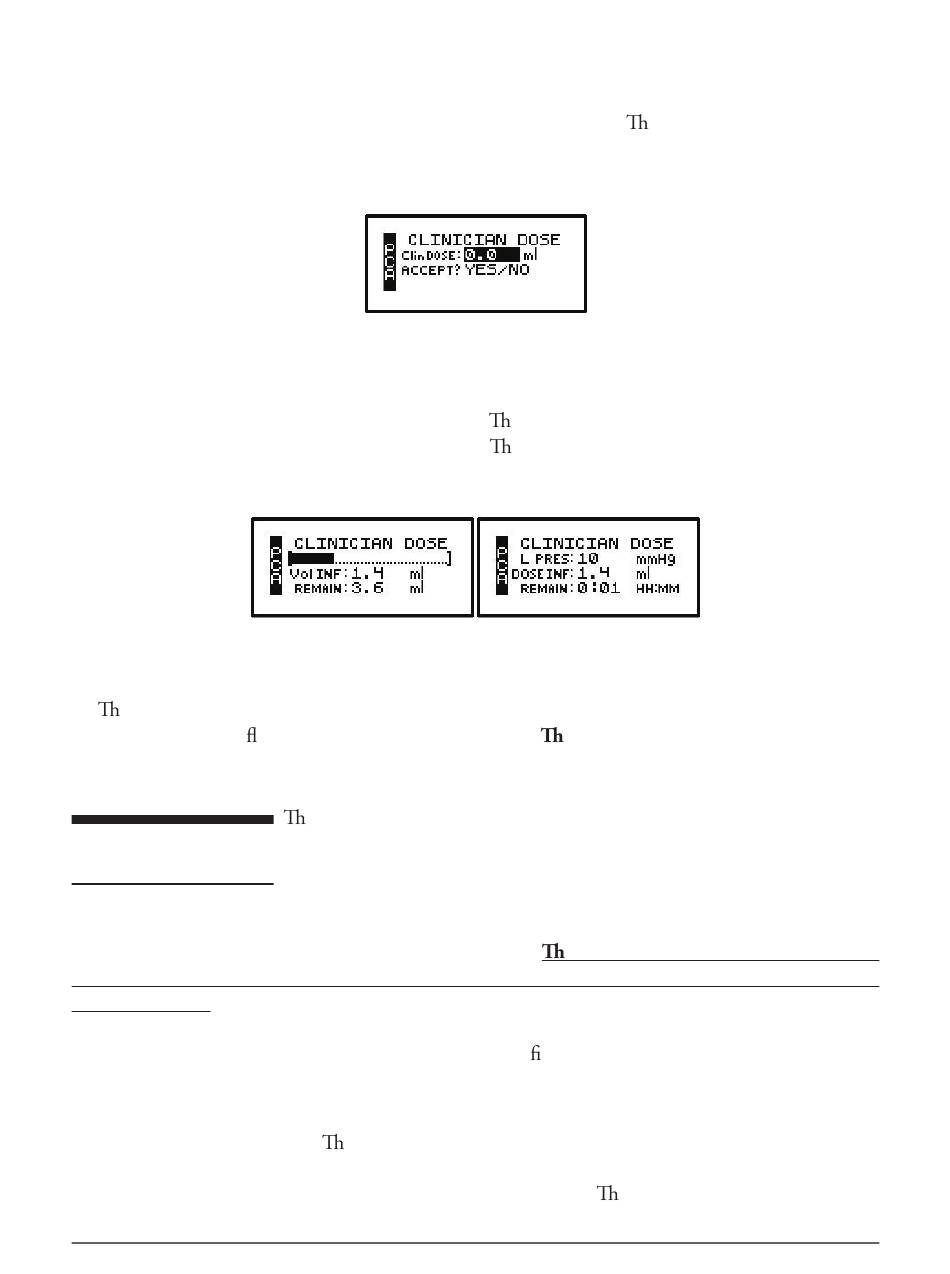 Th

CLINICIAN DOSE
ClinDOSE: 0.0 ml
ACCEPT? YES/NO

Th
Th

CLINICIAN DOSE
Vol INF: 1.4 ml
REMAIN: 3.6 ml

CLINICIAN DOSE
L PRES: 10 mmHg
DOSE INF: 1.4 ml
REMAIN: 0:01 HH:MM

Th
fl
Th

Th

Th

fi

Th

Th